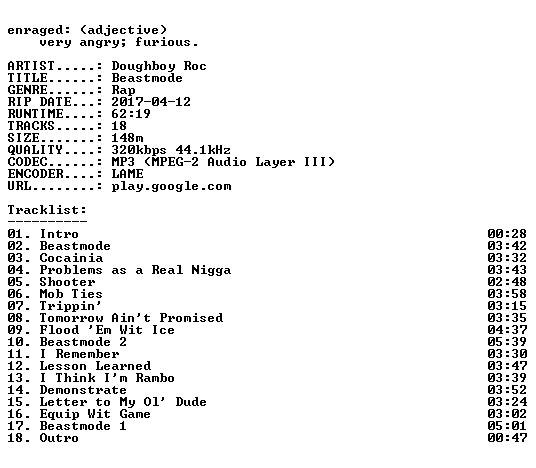 enraged: (adjective)
very angry; furious.

ARTIST.....: Doughboy Roc
TITLE......: Beastmode
GENRE......: Rap
RIP DATE...: 2017-04-12
RUNTIME....: 62:19
TRACKS.....: 18
SIZE.......: 148m
QUALITY....: 320kbps 44.1kHz
CODEC......: MP3 (MPEG-2 Audio Layer III)
ENCODER....: LAME
URL........: play.google.com

Tracklist:
----------

01. Intro 00:28
02. Beastmode 03:42
03. Cocainia 03:32
04. Problems as a Real Nigga 03:43
05. Shooter 02:48
06. Mob Ties 03:58
07. Trippin' 03:15
08. Tomorrow Ain't Promised 03:35
09. Flood 'Em Wit Ice 04:37
10. Beastmode 2 05:39
11. I Remember 03:30
12. Lesson Learned 03:47
13. I Think I'm Rambo 03:39
14. Demonstrate 03:52
15. Letter to My Ol' Dude 03:24
16. Equip Wit Game 03:02
17. Beastmode 1 05:01
18. Outro 00:47